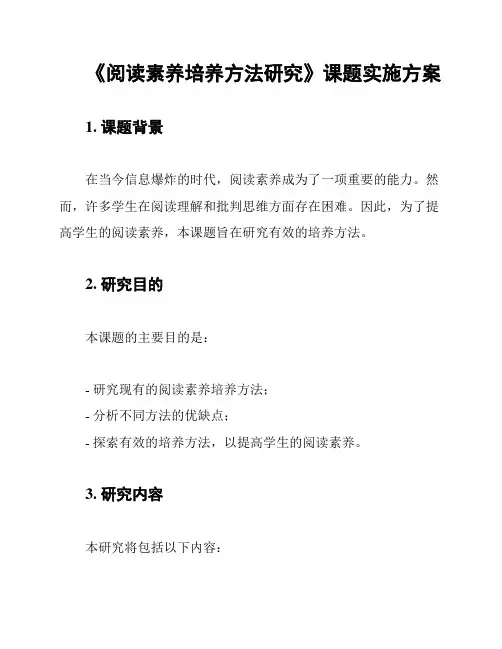 《阅读素养培养方法研究》课题实施方案

1. 课题背景

在当今信息爆炸的时代，阅读素养成为了一项重要的能力。然而，许多学生在阅读理解和批判思维方面存在困难。因此，为了提高学生的阅读素养，本课题旨在研究有效的培养方法。

2. 研究目的

本课题的主要目的是：

- 研究现有的阅读素养培养方法；
- 分析不同方法的优缺点；
- 探索有效的培养方法，以提高学生的阅读素养。

3. 研究内容

本研究将包括以下内容：